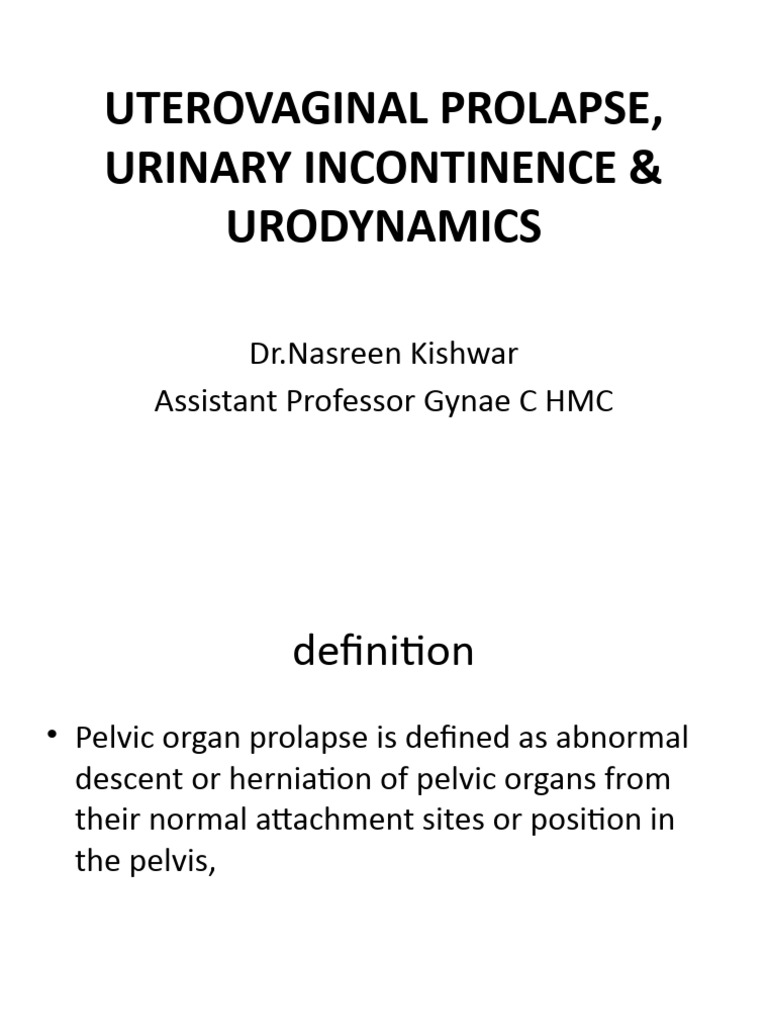 UTEROVAGINAL PROLAPSE, URINARY INCONTINENCE & URODYNAMICS

Dr.Nasreen Kishwar
Assistant Professor Gynae C HMC

definition

• Pelvic organ prolapse is defined as abnormal descent or herniation of pelvic organs from their normal attachment sites or position in the pelvis,